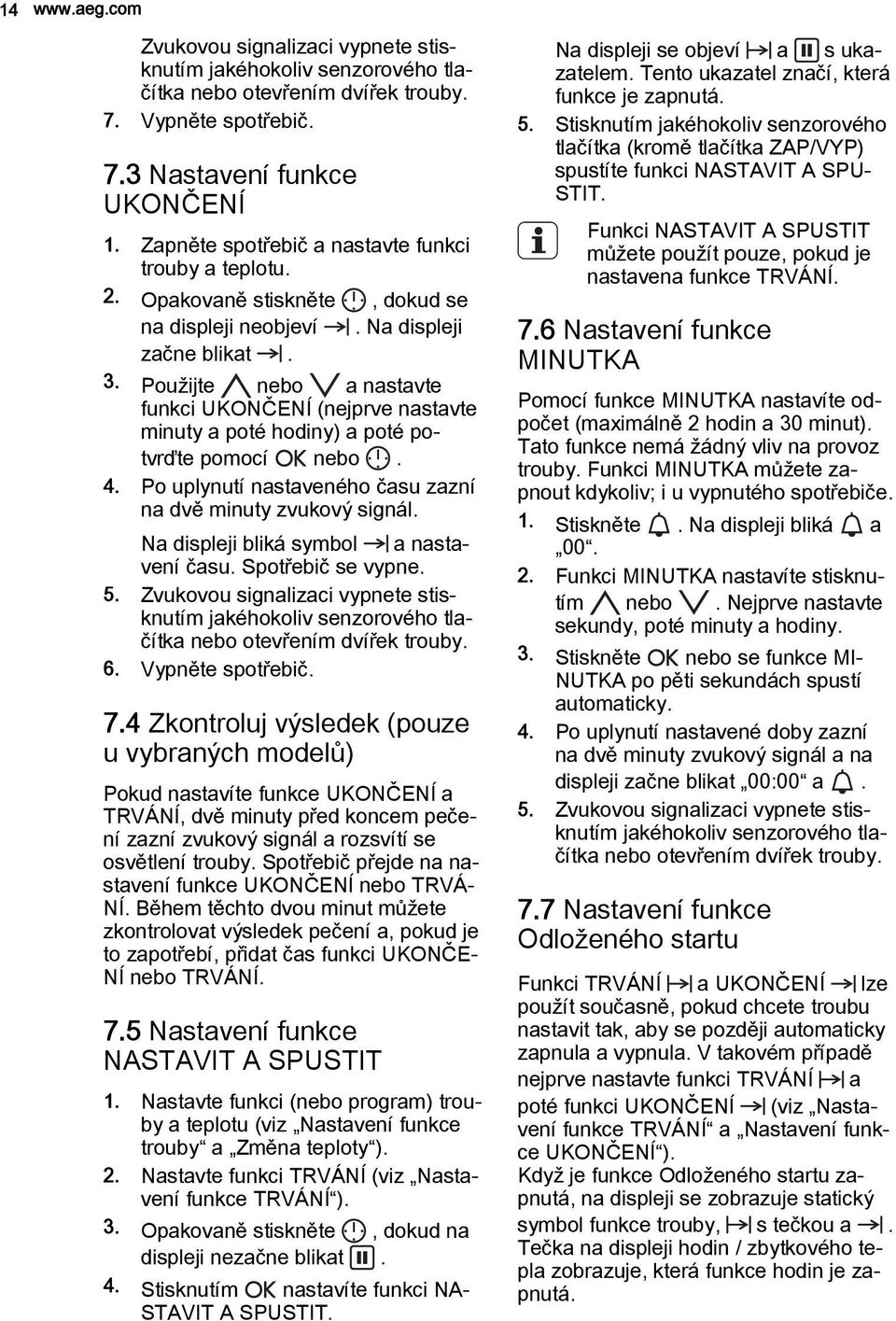 14 www.aeg.com

Zvukovou signalizaci vypnete stisknutím jakéhokoliv senzorového tlačítka nebo otevřením dvířek trouby.

7. Vypněte spotřebič.

7.3 Nastavení funkce UKONČENÍ

1. Zapněte spotřebič a nastavte funkci trouby a teplotu.
2. Opakovaně stiskněte , dokud se na displeji neobjeví . Na displeji začne blikat .
3. Použijte nebo a nastavte funkci UKONČENÍ (nejprve nastavte minuty a poté hodiny) a poté potvrďte pomocí OK nebo .
4. Po uplynutí nastaveného času zazní na dvě minuty zvukový signál.

Na displeji bliká symbol a nastavení času. Spotřebič se vypne.

5. Zvukovou signalizaci vypnete stisknutím jakéhokoliv senzorového tlačítka nebo otevřením dvířek trouby.
6. Vypněte spotřebič.

7.4 Zkontroluj výsledek (pouze u vybraných modelů)

Pokud nastavíte funkce UKONČENÍ a TRVÁNÍ, dvě minuty před koncem pečení zazní zvukový signál a rozsvítí se osvětlení trouby. Spotřebič přejde na nastavení funkce UKONČENÍ nebo TRVÁNÍ. Během těchto dvou minut můžete zkontrolovat výsledek pečení a, pokud je to zapotřebí, přidat čas funkci UKONČENÍ nebo TRVÁNÍ.

7.5 Nastavení funkce NASTAVIT A SPUSTIT

1. Nastavte funkci (nebo program) trouby a teplotu (viz „Nastavení funkce trouby“ a „Změna teploty“).
2. Nastavte funkci TRVÁNÍ (viz „Nastavení funkce TRVÁNÍ“).
3. Opakovaně stiskněte , dokud na displeji nezačne blikat .
4. Stisknutím OK nastavíte funkci NASTAVIT A SPUSTIT.

Na displeji se objeví a s ukazatelem. Tento ukazatel značí, která funkce je zapnutá.

5. Stisknutím jakéhokoliv senzorového tlačítka (kromě tlačítka ZAP/VYP) spustíte funkci NASTAVIT A SPUSTIT.

Funkci NASTAVIT A SPUSTIT můžete použít pouze, pokud je nastavena funkce TRVÁNÍ.

7.6 Nastavení funkce MINUTKA

Pomocí funkce MINUTKA nastavíte odpočet (maximálně 2 hodin a 30 minut). Tato funkce nemá žádný vliv na provoz trouby. Funkci MINUTKA můžete zapnout kdykoliv; i u vypnutého spotřebiče.

1. Stiskněte . Na displeji bliká a „00“.
2. Funkci MINUTKA nastavíte stisknutím nebo . Nejprve nastavte sekundy, poté minuty a hodiny.
3. Stiskněte OK nebo se funkce MINUTKA po pěti sekundách spustí automaticky.
4. Po uplynutí nastavené doby zazní na dvě minuty zvukový signál a na displeji začne blikat „00:00“ a .
5. Zvukovou signalizaci vypnete stisknutím jakéhokoliv senzorového tlačítka nebo otevřením dvířek trouby.

7.7 Nastavení funkce Odloženého startu

Funkci TRVÁNÍ a UKONČENÍ lze použít současně, pokud chcete troubu nastavit tak, aby se později automaticky zapnula a vypnula. V takovém případě nejprve nastavte funkci TRVÁNÍ a poté funkci UKONČENÍ (viz „Nastavení funkce TRVÁNÍ“ a „Nastavení funkce UKONČENÍ“).
Když je funkce Odloženého startu zapnutá, na displeji se zobrazuje statický symbol funkce trouby, s tečkou a . Tečka na displeji hodin / zbytkového tepla zobrazuje, která funkce hodin je zapnutá.